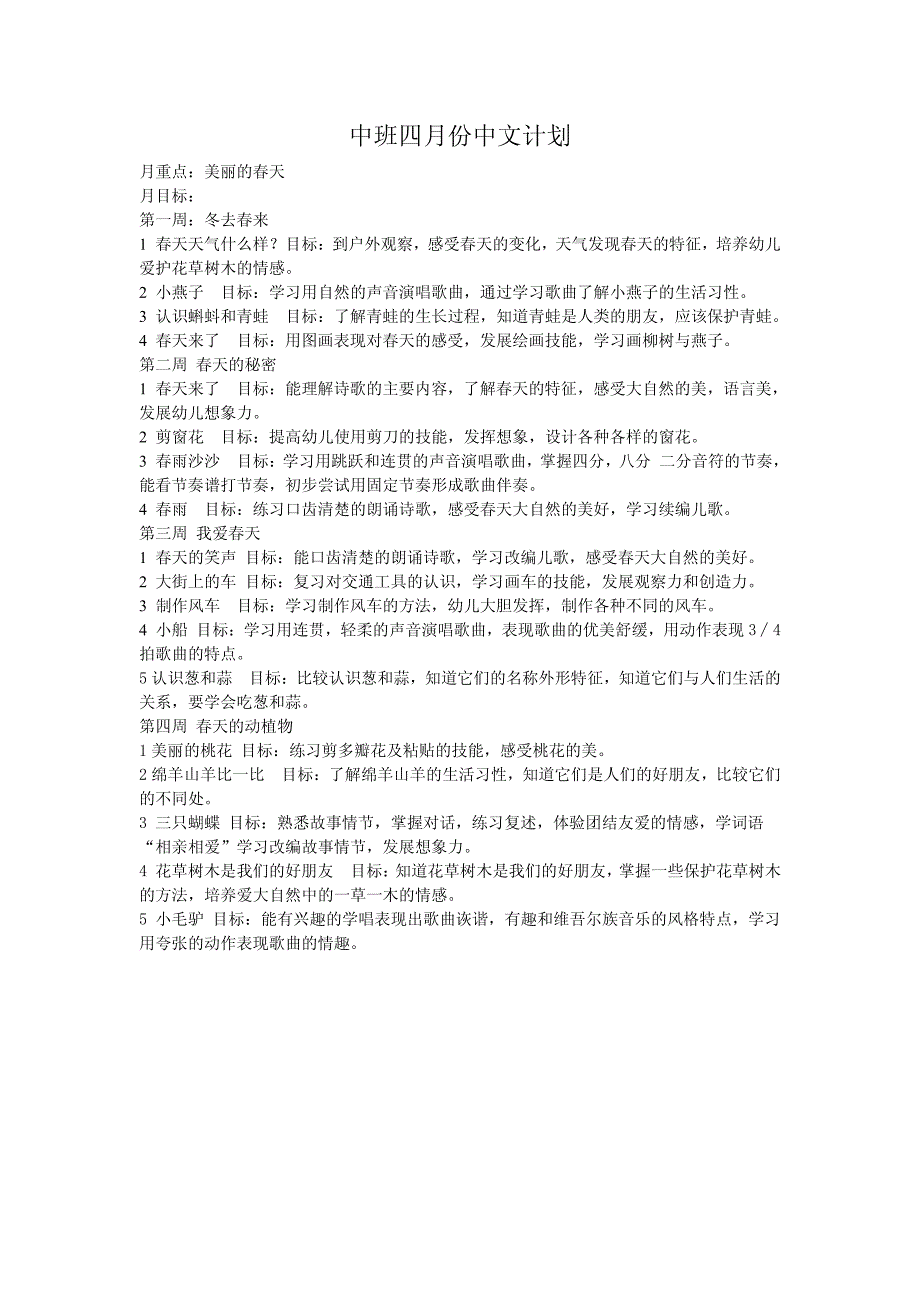 中班四月份中文计划

月重点：美丽的春天
月目标：
第一周：冬去春来
1 春天天气什么样？目标：到户外观察，感受春天的变化，天气发现春天的特征，培养幼儿爱护花草树木的情感。
2 小燕子 目标：学习用自然的声音演唱歌曲，通过学习歌曲了解小燕子的生活习性。
3 认识蝌蚪和青蛙 目标：了解青蛙的生长过程，知道青蛙是人类的朋友，应该保护青蛙。
4 春天来了 目标：用图画表现对春天的感受，发展绘画技能，学习画柳树与燕子。
第二周 春天的秘密
1 春天来了 目标：能理解诗歌的主要内容，了解春天的特征，感受大自然的美，语言美，发展幼儿想象力。
2 剪窗花 目标：提高幼儿使用剪刀的技能，发挥想象，设计各种各样的窗花。
3 春雨沙沙 目标：学习用跳跃和连贯的声音演唱歌曲，掌握四分，八分 二分音符的节奏，能看节奏谱打节奏，初步尝试用固定节奏形成歌曲伴奏。
4 春雨 目标：练习口齿清楚的朗诵诗歌，感受春天大自然的美好，学习续编儿歌。
第三周 我爱春天
1 春天的笑声 目标：能口齿清楚的朗诵诗歌，学习改编儿歌，感受春天大自然的美好。
2 大街上的车 目标：复习对交通工具的认识，学习画车的技能，发展观察力和创造力。
3 制作风车 目标：学习制作风车的方法，幼儿大胆发挥，制作各种不同的风车。
4 小船 目标：学习用连贯，轻柔的声音演唱歌曲，表现歌曲的优美舒缓，用动作表现 3／4 拍歌曲的特点。
5 认识葱和蒜 目标：比较认识葱和蒜，知道它们的名称外形特征，知道它们与人们生活的关系，要学会吃葱和蒜。
第四周 春天的动植物
1 美丽的桃花 目标：练习剪多瓣花及粘贴的技能，感受桃花的美。
2 绵羊山羊比一比 目标：了解绵羊山羊的生活习性，知道它们是人们的好朋友，比较它们的不同处。
3 三只蝴蝶 目标：熟悉故事情节，掌握对话，练习复述，体验团结友爱的情感，学词语“相亲相爱”学习改编故事情节，发展想象力。
4 花草树木是我们的好朋友 目标：知道花草树木是我们的好朋友，掌握一些保护花草树木的方法，培养爱大自然中的一草一木的情感。
5 小毛驴 目标：能有兴趣的学唱表现出歌曲诙谐，有趣和维吾尔族音乐的风格特点，学习用夸张的动作表现歌曲的情趣。